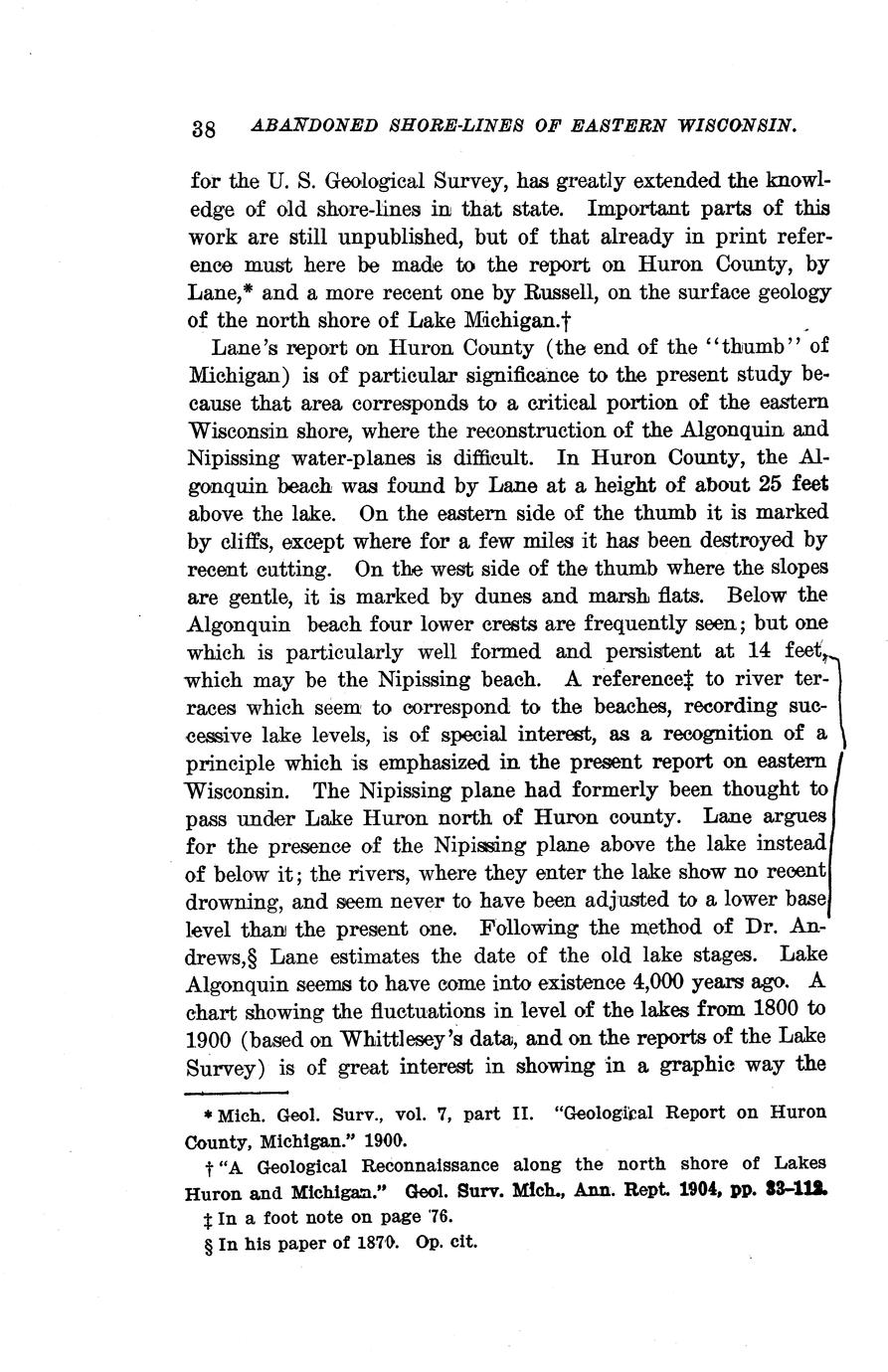 38 ABANDONED SHORE-LINES OF EASTERN WISCONSIN.

for the U. S. Geological Survey, has greatly extended the knowledge of old shore-lines in that state. Important parts of this work are still unpublished, but of that already in print reference must here be made to the report on Huron County, by Lane,* and a more recent one by Russell, on the surface geology of the north shore of Lake Michigan.†

Lane's report on Huron County (the end of the "thumb" of Michigan) is of particular significance to the present study because that area corresponds to a critical portion of the eastern Wisconsin shore, where the reconstruction of the Algonquin and Nipissing water-planes is difficult. In Huron County, the Algonquin beach was found by Lane at a height of about 25 feet above the lake. On the eastern side of the thumb it is marked by cliffs, except where for a few miles it has been destroyed by recent cutting. On the west side of the thumb where the slopes are gentle, it is marked by dunes and marsh flats. Below the Algonquin beach four lower crests are frequently seen; but one which is particularly well formed and persistent at 14 feet, which may be the Nipissing beach. A reference‡ to river terraces which seem to correspond to the beaches, recording successive lake levels, is of special interest, as a recognition of a principle which is emphasized in the present report on eastern Wisconsin. The Nipissing plane had formerly been thought to pass under Lake Huron north of Huron county. Lane argues for the presence of the Nipissing plane above the lake instead of below it; the rivers, where they enter the lake show no recent drowning, and seem never to have been adjusted to a lower base level than the present one. Following the method of Dr. Andrews,§ Lane estimates the date of the old lake stages. Lake Algonquin seems to have come into existence 4,000 years ago. A chart showing the fluctuations in level of the lakes from 1800 to 1900 (based on Whittlesey's data, and on the reports of the Lake Survey) is of great interest in showing in a graphic way the

* Mich. Geol. Surv., vol. 7, part II. "Geological Report on Huron County, Michigan." 1900.

† "A Geological Reconnaissance along the north shore of Lakes Huron and Michigan." Geol. Surv. Mich., Ann. Rept. 1904, pp. 33-112.

‡ In a foot note on page 76.

§ In his paper of 1870. Op. cit.